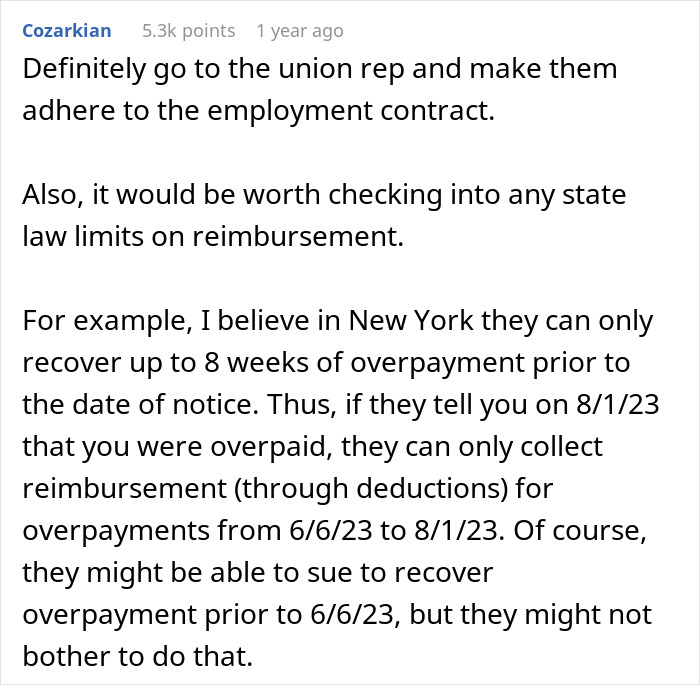 Cozarkian 5.3k points 1 year ago

Definitely go to the union rep and make them adhere to the employment contract.

Also, it would be worth checking into any state law limits on reimbursement.

For example, I believe in New York they can only recover up to 8 weeks of overpayment prior to the date of notice. Thus, if they tell you on 8/1/23 that you were overpaid, they can only collect reimbursement (through deductions) for overpayments from 6/6/23 to 8/1/23. Of course, they might be able to sue to recover overpayment prior to 6/6/23, but they might not bother to do that.